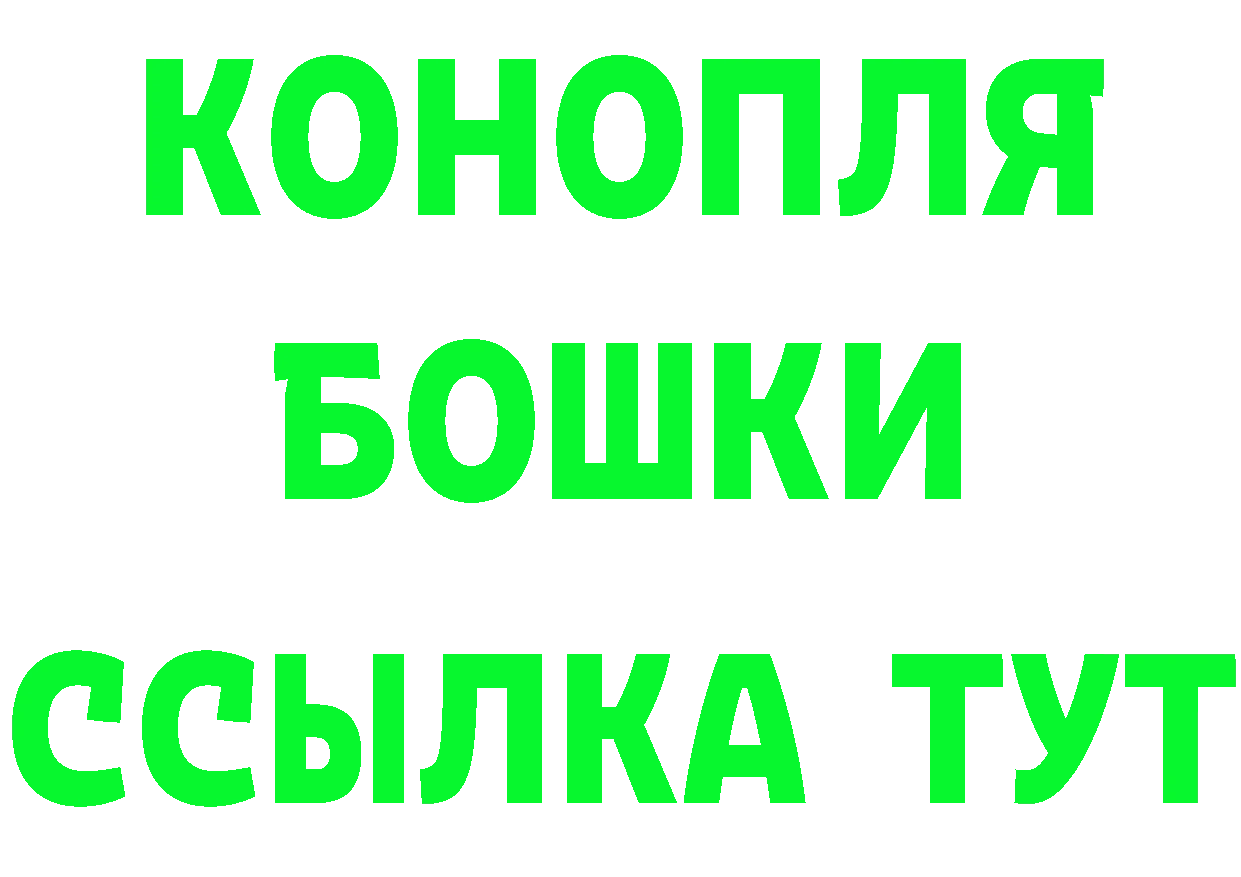 КОНОПЛЯ
БОШКИ
ССЫЛКА ТУТ